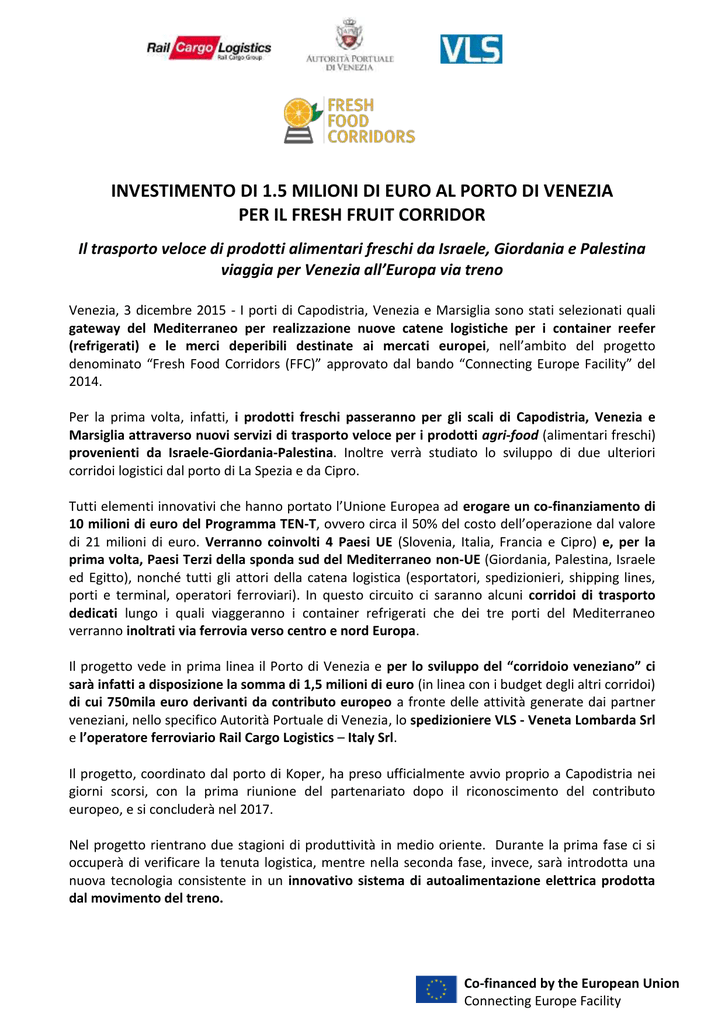 Rail Cargo Logistics
Rail Cargo Group

AUTORITÀ PORTUALE DI VENEZIA

VLS

FRESH FOOD CORRIDORS

INVESTIMENTO DI 1.5 MILIONI DI EURO AL PORTO DI VENEZIA PER IL FRESH FRUIT CORRIDOR

Il trasporto veloce di prodotti alimentari freschi da Israele, Giordania e Palestina viaggia per Venezia all'Europa via treno

Venezia, 3 dicembre 2015 - I porti di Capodistria, Venezia e Marsiglia sono stati selezionati quali gateway del Mediterraneo per realizzazione nuove catene logistiche per i container reefer (refrigerati) e le merci deperibili destinate ai mercati europei, nell'ambito del progetto denominato "Fresh Food Corridors (FFC)" approvato dal bando "Connecting Europe Facility" del 2014.

Per la prima volta, infatti, i prodotti freschi passeranno per gli scali di Capodistria, Venezia e Marsiglia attraverso nuovi servizi di trasporto veloce per i prodotti agri-food (alimentari freschi) provenienti da Israele-Giordania-Palestina. Inoltre verrà studiato lo sviluppo di due ulteriori corridoi logistici dal porto di La Spezia e da Cipro.

Tutti elementi innovativi che hanno portato l'Unione Europea ad erogare un co-finanziamento di 10 milioni di euro del Programma TEN-T, ovvero circa il 50% del costo dell'operazione dal valore di 21 milioni di euro. Verranno coinvolti 4 Paesi UE (Slovenia, Italia, Francia e Cipro) e, per la prima volta, Paesi Terzi della sponda sud del Mediterraneo non-UE (Giordania, Palestina, Israele ed Egitto), nonché tutti gli attori della catena logistica (esportatori, spedizionieri, shipping lines, porti e terminal, operatori ferroviari). In questo circuito ci saranno alcuni corridoi di trasporto dedicati lungo i quali viaggeranno i container refrigerati che dei tre porti del Mediterraneo verranno inoltrati via ferrovia verso centro e nord Europa.

Il progetto vede in prima linea il Porto di Venezia e per lo sviluppo del "corridoio veneziano" ci sarà infatti a disposizione la somma di 1,5 milioni di euro (in linea con i budget degli altri corridoi) di cui 750mila euro derivanti da contributo europeo a fronte delle attività generate dai partner veneziani, nello specifico Autorità Portuale di Venezia, lo spedizioniere VLS - Veneta Lombarda Srl e l'operatore ferroviario Rail Cargo Logistics – Italy Srl.

Il progetto, coordinato dal porto di Koper, ha preso ufficialmente avvio proprio a Capodistria nei giorni scorsi, con la prima riunione del partenariato dopo il riconoscimento del contributo europeo, e si concluderà nel 2017.

Nel progetto rientrano due stagioni di produttività in medio oriente. Durante la prima fase ci si occuperà di verificare la tenuta logistica, mentre nella seconda fase, invece, sarà introdotta una nuova tecnologia consistente in un innovativo sistema di autoalimentazione elettrica prodotta dal movimento del treno.

Co-financed by the European Union
Connecting Europe Facility